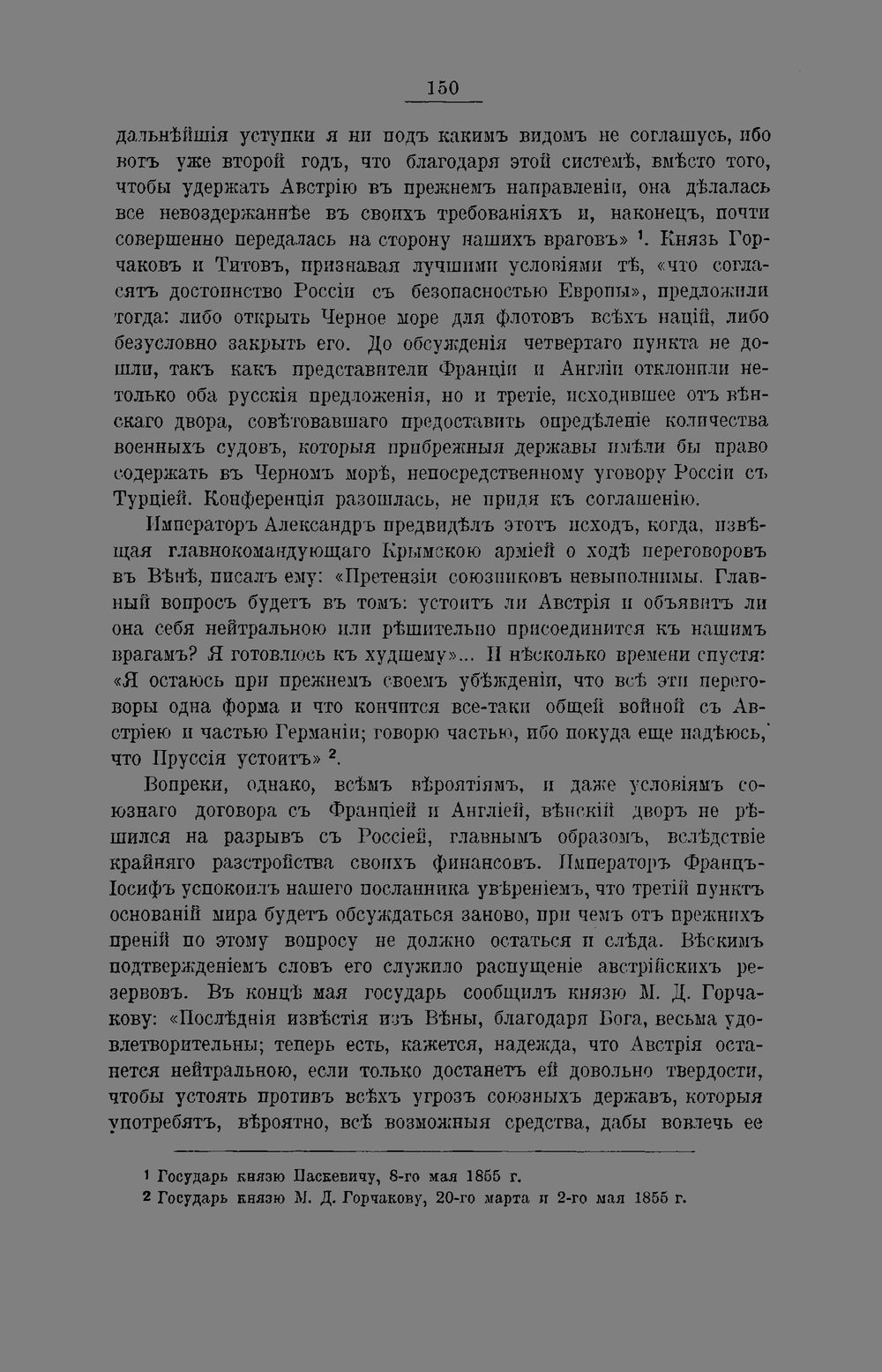 150

дальнѣйшія уступки я ни подъ какимъ видомъ не соглашусь, ибо вотъ уже второй годъ, что благодаря этой системѣ, вмѣсто того, чтобы удержать Австрію въ прежнемъ направленіи, она дѣлалась все невоздержаннѣе въ своихъ требованіяхъ и, наконецъ, почти совершенно передалась на сторону нашихъ враговъ» $^1$. Князь Горчаковъ и Титовъ, признавая лучшими условіями тѣ, «что согласятъ достоинство Россіи съ безопасностью Европы», предложили тогда: либо открыть Черное море для флотовъ всѣхъ націй, либо безусловно закрыть его. До обсужденія четвертаго пункта не дошли, такъ какъ представители Франціи и Англіи отклонили нетолько оба русскія предложенія, но и третіе, исходившее отъ вѣнскаго двора, совѣтовавшаго предоставить опредѣленіе количества военныхъ судовъ, которыя прибрежныя державы имѣли бы право содержать въ Черномъ морѣ, непосредственному уговору Россіи съ Турціей. Конференція разошлась, не придя къ соглашенію.

Императоръ Александръ предвидѣлъ этотъ исходъ, когда, извѣщая главнокомандующаго Крымскою арміей о ходѣ переговоровъ въ Вѣнѣ, писалъ ему: «Претензіи союзниковъ невыполнимы. Главный вопросъ будетъ въ томъ: устоитъ ли Австрія и объявитъ ли она себя нейтральною или рѣшительно присоединится къ нашимъ врагамъ? Я готовлюсь къ худшему»... И нѣсколько времени спустя: «Я остаюсь при прежнемъ своемъ убѣжденіи, что всѣ эти переговоры одна форма и что кончится все-таки общей войной съ Австріею и частью Германіи; говорю частью, ибо покуда еще надѣюсь, что Пруссія устоитъ» $^2$.

Вопреки, однако, всѣмъ вѣроятіямъ, и даже условіямъ союзнаго договора съ Франціей и Англіей, вѣнскій дворъ не рѣшился на разрывъ съ Россіей, главнымъ образомъ, вслѣдствіе крайняго разстройства своихъ финансовъ. Императоръ Францъ-Іосифъ успокоилъ нашего посланника увѣреніемъ, что третій пунктъ основаній мира будетъ обсуждаться заново, при чемъ отъ прежнихъ преній по этому вопросу не должно остаться и слѣда. Вѣскимъ подтвержденіемъ словъ его служило распущеніе австрійскихъ резервовъ. Въ концѣ мая государь сообщилъ князю М. Д. Горчакову: «Послѣднія извѣстія изъ Вѣны, благодаря Бога, весьма удовлетворительны; теперь есть, кажется, надежда, что Австрія останется нейтральною, если только достанетъ ей довольно твердости, чтобы устоять противъ всѣхъ угрозъ союзныхъ державъ, которыя употребятъ, вѣроятно, всѣ возможныя средства, дабы вовлечь ее

$^1$ Государь князю Паскевичу, 8-го мая 1855 г.
$^2$ Государь князю М. Д. Горчакову, 20-го марта и 2-го мая 1855 г.